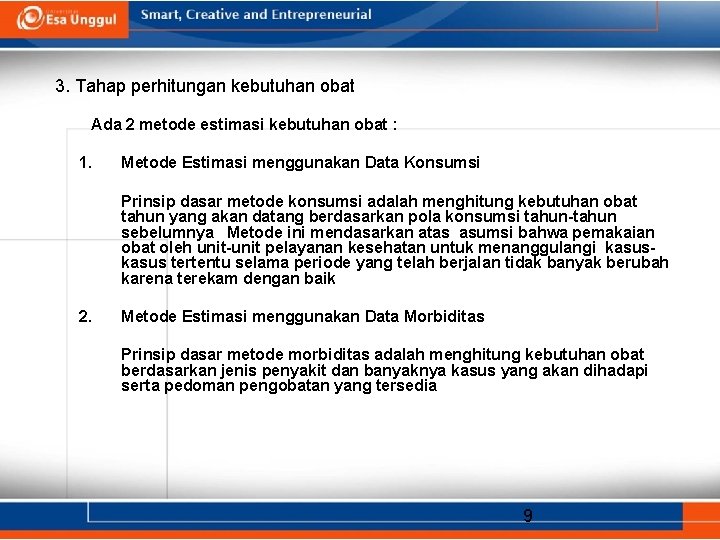 Esa Unggul

Smart, Creative and Entrepreneurial

3. Tahap perhitungan kebutuhan obat

Ada 2 metode estimasi kebutuhan obat :

1. Metode Estimasi menggunakan Data Konsumsi

Prinsip dasar metode konsumsi adalah menghitung kebutuhan obat tahun yang akan datang berdasarkan pola konsumsi tahun-tahun sebelumnya Metode ini mendasarkan atas asumsi bahwa pemakaian obat oleh unit-unit pelayanan kesehatan untuk menanggulangi kasus-kasus tertentu selama periode yang telah berjalan tidak banyak berubah karena terekam dengan baik

2. Metode Estimasi menggunakan Data Morbiditas

Prinsip dasar metode morbiditas adalah menghitung kebutuhan obat berdasarkan jenis penyakit dan banyaknya kasus yang akan dihadapi serta pedoman pengobatan yang tersedia

9